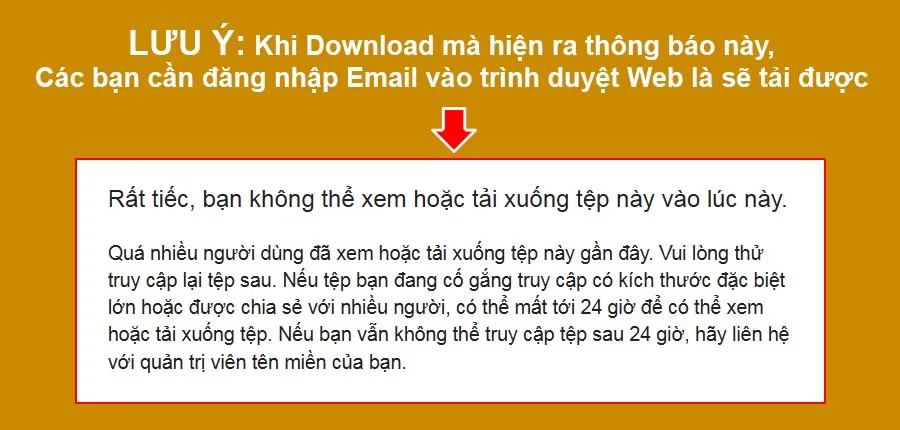 LƯU Ý: Khi Download mà hiện ra thông báo này,
Các bạn cần đăng nhập Email vào trình duyệt Web là sẽ tải được

Rất tiếc, bạn không thể xem hoặc tải xuống tệp này vào lúc này.

Quá nhiều người dùng đã xem hoặc tải xuống tệp này gần đây. Vui lòng thử truy cập lại tệp sau. Nếu tệp bạn đang cố gắng truy cập có kích thước đặc biệt lớn hoặc được chia sẻ với nhiều người, có thể mất tới 24 giờ để có thể xem hoặc tải xuống tệp. Nếu bạn vẫn không thể truy cập tệp sau 24 giờ, hãy liên hệ với quản trị viên tên miền của bạn.